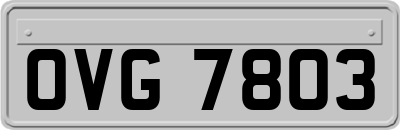 OVG 7803